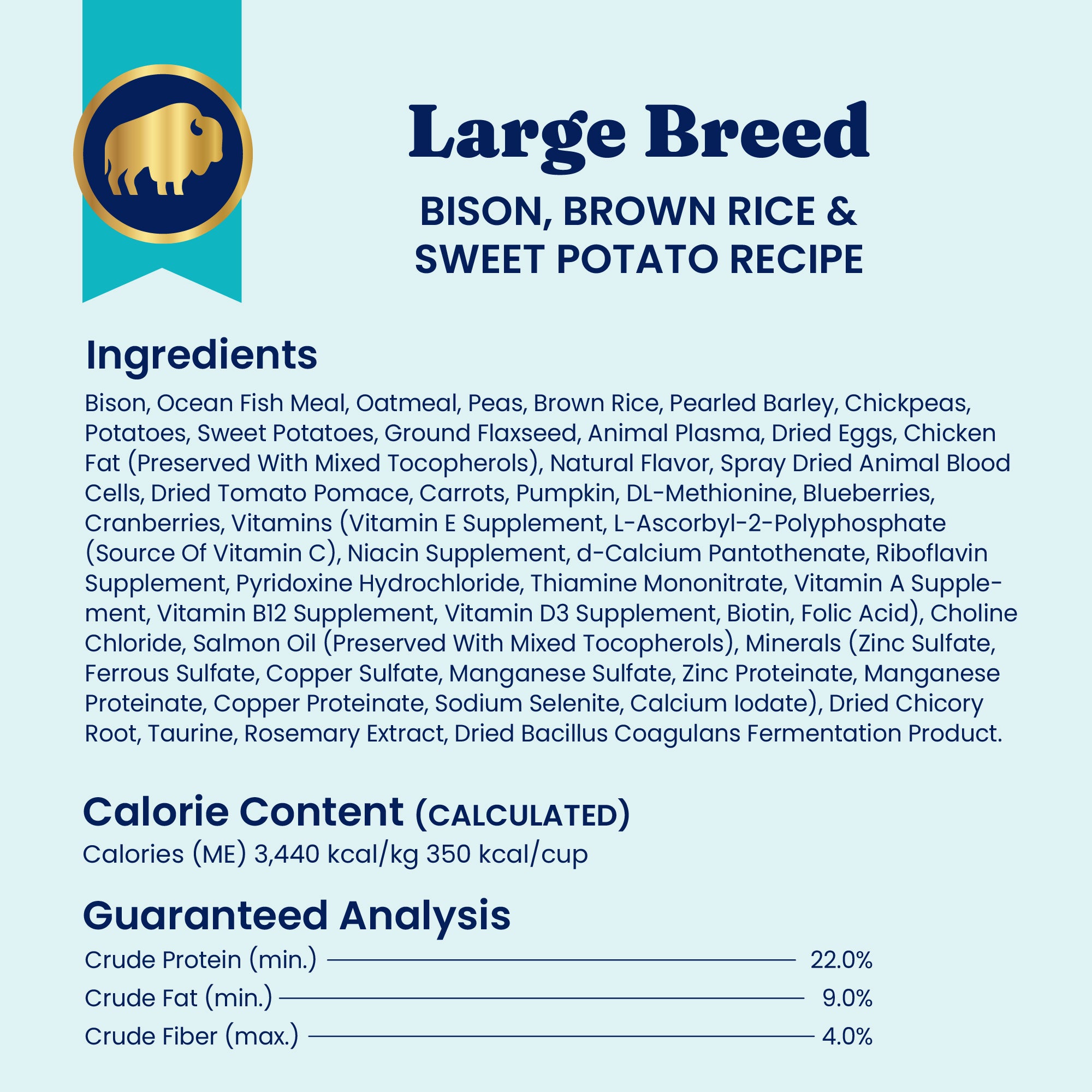 Large Breed

BISON, BROWN RICE & SWEET POTATO RECIPE

Ingredients

Bison, Ocean Fish Meal, Oatmeal, Peas, Brown Rice, Pearled Barley, Chickpeas, Potatoes, Sweet Potatoes, Ground Flaxseed, Animal Plasma, Dried Eggs, Chicken Fat (Preserved With Mixed Tocopherols), Natural Flavor, Spray Dried Animal Blood Cells, Dried Tomato Pomace, Carrots, Pumpkin, DL-Methionine, Blueberries, Cranberries, Vitamins (Vitamin E Supplement, L-Ascorbyl-2-Polyphosphate (Source Of Vitamin C), Niacin Supplement, d-Calcium Pantothenate, Riboflavin Supplement, Pyridoxine Hydrochloride, Thiamine Mononitrate, Vitamin A Supplement, Vitamin B12 Supplement, Vitamin D3 Supplement, Biotin, Folic Acid), Choline Chloride, Salmon Oil (Preserved With Mixed Tocopherols), Minerals (Zinc Sulfate, Ferrous Sulfate, Copper Sulfate, Manganese Sulfate, Zinc Proteinate, Manganese Proteinate, Copper Proteinate, Sodium Selenite, Calcium Iodate), Dried Chicory Root, Taurine, Rosemary Extract, Dried Bacillus Coagulans Fermentation Product.

Calorie Content (CALCULATED)
Calories (ME) 3,440 kcal/kg 350 kcal/cup

Guaranteed Analysis
Crude Protein (min.) 22.0%
Crude Fat (min.) 9.0%
Crude Fiber (max.) 4.0%